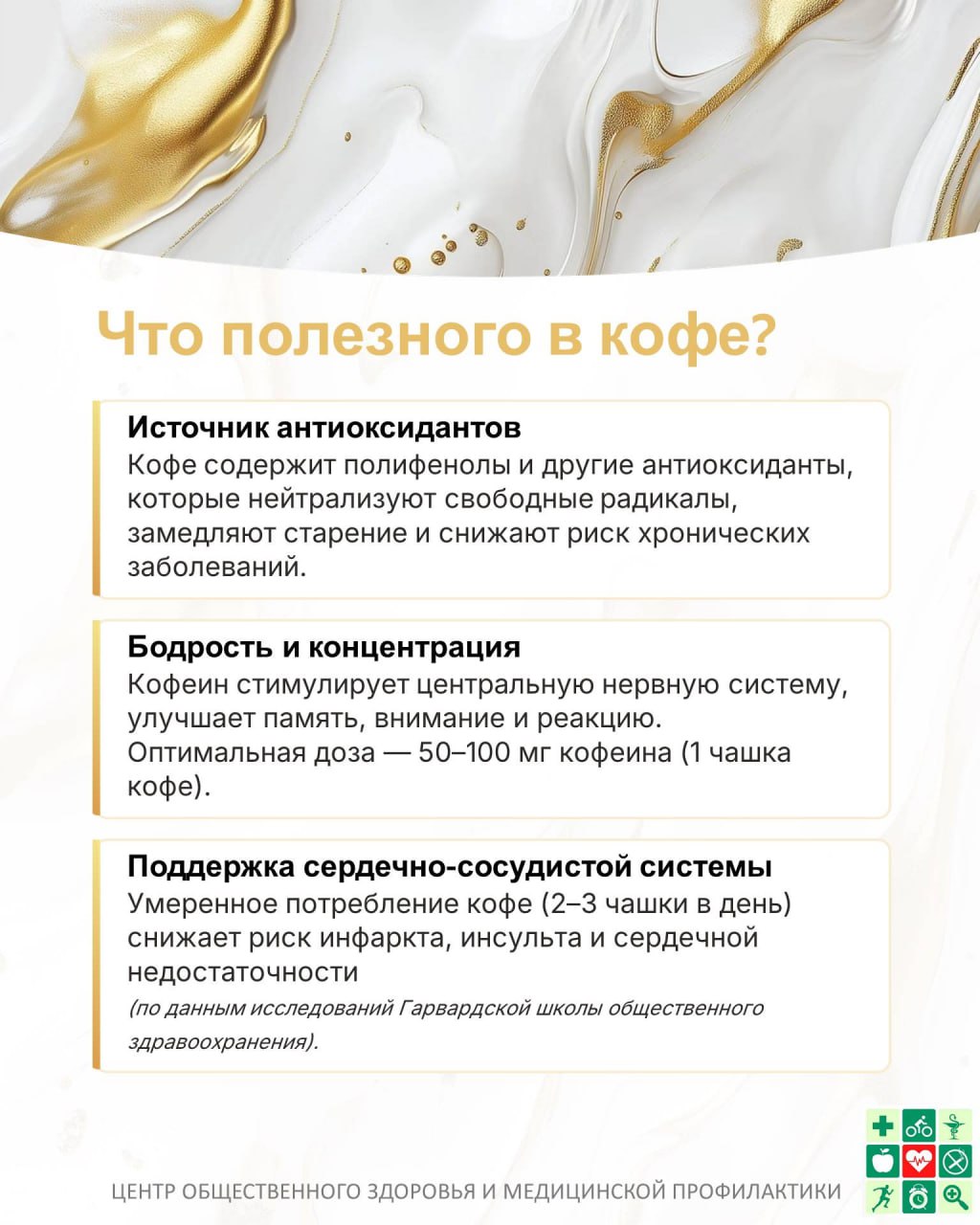 Что полезного в кофе?

Источник антиоксидантов
Кофе содержит полифенолы и другие антиоксиданты, которые нейтрализуют свободные радикалы, замедляют старение и снижают риск хронических заболеваний.

Бодрость и концентрация
Кофеин стимулирует центральную нервную систему, улучшает память, внимание и реакцию. Оптимальная доза — 50–100 мг кофеина (1 чашка кофе).

Поддержка сердечно-сосудистой системы
Умеренное потребление кофе (2–3 чашки в день) снижает риск инфаркта, инсульта и сердечной недостаточности
(по данным исследований Гарвардской школы общественного здравоохранения).

ЦЕНТР ОБЩЕСТВЕННОГО ЗДОРОВЬЯ И МЕДИЦИНСКОЙ ПРОФИЛАКТИКИ